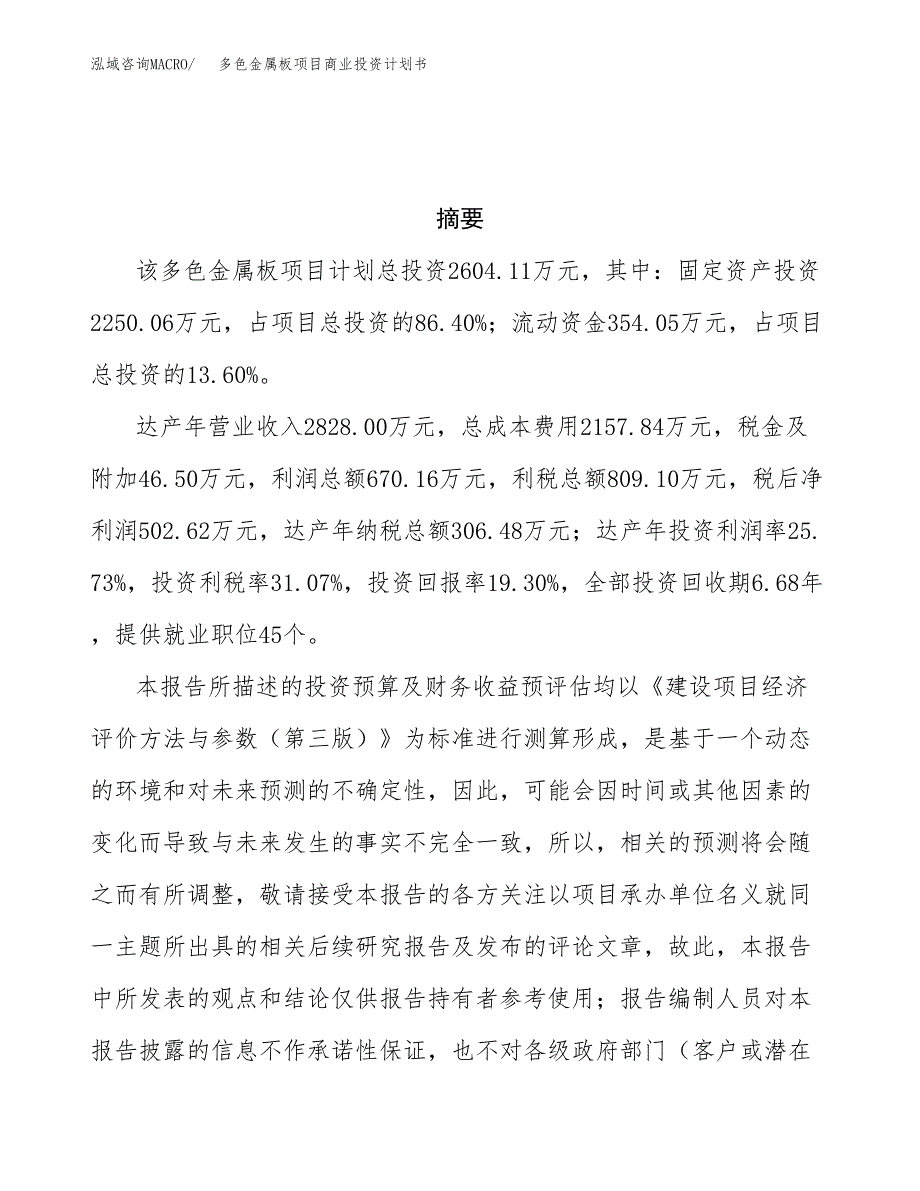 泓域咨询MACRO/　多色金属板项目商业投资计划书

摘要

该多色金属板项目计划总投资2604.11万元，其中：固定资产投资2250.06万元，占项目总投资的86.40%；流动资金354.05万元，占项目总投资的13.60%。

达产年营业收入2828.00万元，总成本费用2157.84万元，税金及附加46.50万元，利润总额670.16万元，利税总额809.10万元，税后净利润502.62万元，达产年纳税总额306.48万元；达产年投资利润率25.73%，投资利税率31.07%，投资回报率19.30%，全部投资回收期6.68年，提供就业职位45个。

本报告所描述的投资预算及财务收益预评估均以《建设项目经济评价方法与参数（第三版）》为标准进行测算形成，是基于一个动态的环境和对未来预测的不确定性，因此，可能会因时间或其他因素的变化而导致与未来发生的事实不完全一致，所以，相关的预测将会随之而有所调整，敬请接受本报告的各方关注以项目承办单位名义就同一主题所出具的相关后续研究报告及发布的评论文章，故此，本报告中所发表的观点和结论仅供报告持有者参考使用；报告编制人员对本报告披露的信息不作承诺性保证，也不对各级政府部门（客户或潜在